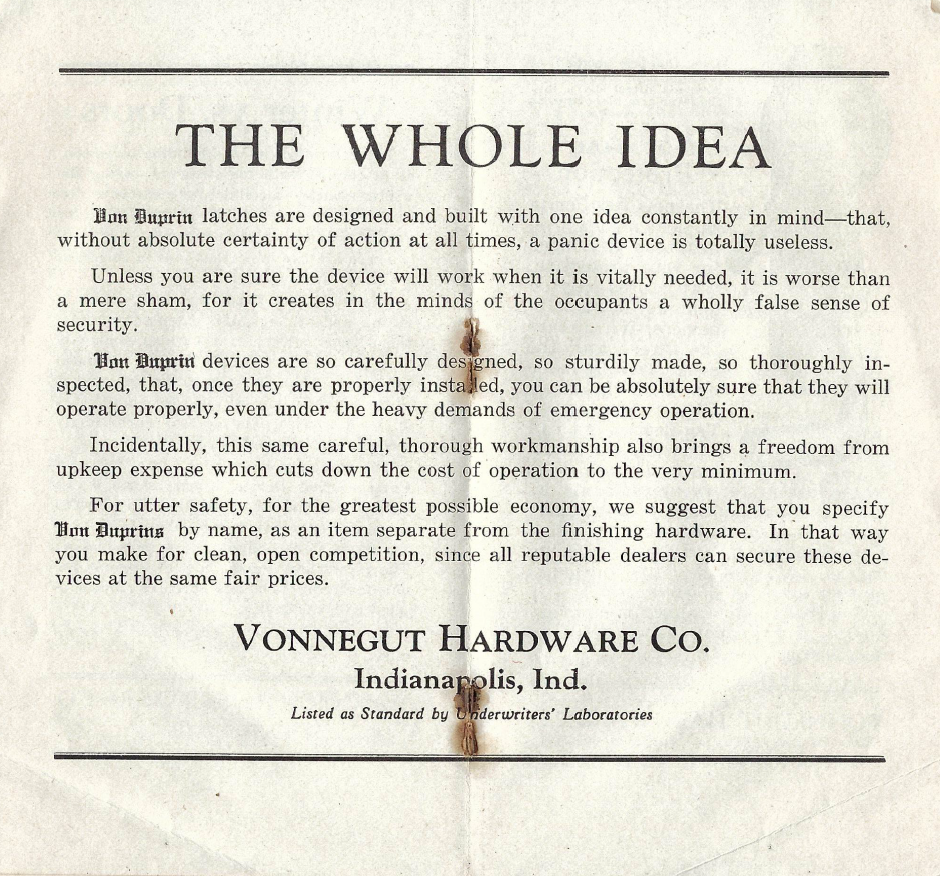 THE WHOLE IDEA

Von Duprin latches are designed and built with one idea constantly in mind—that, without absolute certainty of action at all times, a panic device is totally useless.

Unless you are sure the device will work when it is vitally needed, it is worse than a mere sham, for it creates in the minds of the occupants a wholly false sense of security.

Von Duprin devices are so carefully designed, so sturdily made, so thoroughly inspected, that, once they are properly installed, you can be absolutely sure that they will operate properly, even under the heavy demands of emergency operation.

Incidentally, this same careful, thorough workmanship also brings a freedom from upkeep expense which cuts down the cost of operation to the very minimum.

For utter safety, for the greatest possible economy, we suggest that you specify Von Duprins by name, as an item separate from the finishing hardware. In that way you make for clean, open competition, since all reputable dealers can secure these devices at the same fair prices.

VONNEGUT HARDWARE CO.
Indianapolis, Ind.
Listed as Standard by Underwriters' Laboratories